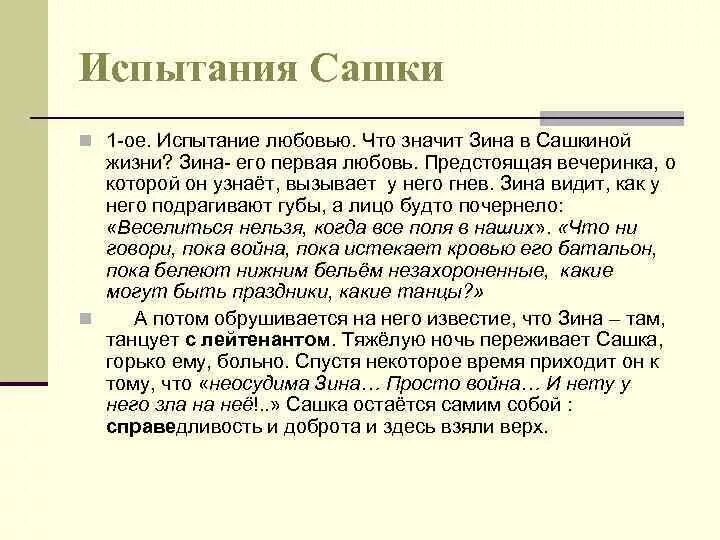 Испытания Сашки

1-ое. Испытание любовью. Что значит Зина в Сашкиной жизни? Зина- его первая любовь. Предстоящая вечеринка, о которой он узнаёт, вызывает у него гнев. Зина видит, как у него подрагивают губы, а лицо будто почернело: «Веселиться нельзя, когда все поля в наших». «Что ни говори, пока война, пока истекает кровью его батальон, пока белеют нижним бельём незахороненные, какие могут быть праздники, какие танцы?»

А потом обрушивается на него известие, что Зина – там, танцует с лейтенантом. Тяжёлую ночь переживает Сашка, горько ему, больно. Спустя некоторое время приходит он к тому, что «неосудима Зина… Просто война… И нету у него зла на неё!..» Сашка остаётся самим собой : справедливость и доброта и здесь взяли верх.